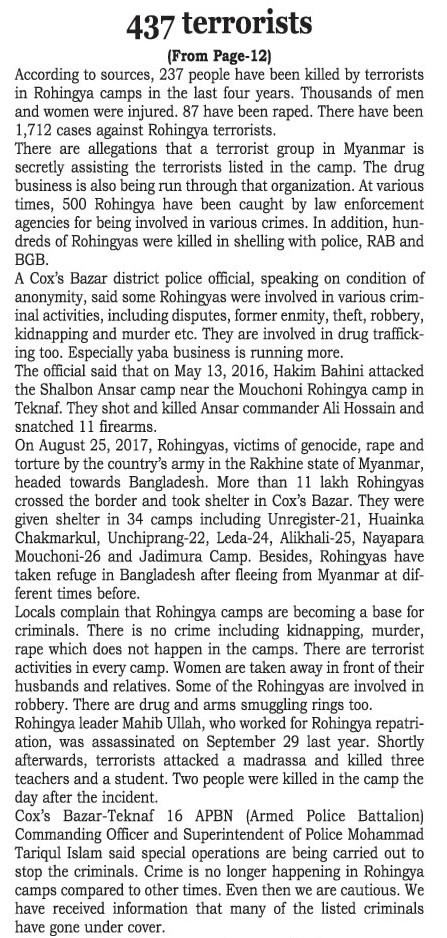 437 terrorists

(From Page-12)

According to sources, 237 people have been killed by terrorists in Rohingya camps in the last four years. Thousands of men and women were injured. 87 have been raped. There have been 1,712 cases against Rohingya terrorists.

There are allegations that a terrorist group in Myanmar is secretly assisting the terrorists listed in the camp. The drug business is also being run through that organization. At various times, 500 Rohingya have been caught by law enforcement agencies for being involved in various crimes. In addition, hundreds of Rohingyas were killed in shelling with police, RAB and BGB.

A Cox's Bazar district police official, speaking on condition of anonymity, said some Rohingyas were involved in various criminal activities, including disputes, former enmity, theft, robbery, kidnapping and murder etc. They are involved in drug trafficking too. Especially yaba business is running more.

The official said that on May 13, 2016, Hakim Bahini attacked the Shalbon Ansar camp near the Mouchoni Rohingya camp in Teknaf. They shot and killed Ansar commander Ali Hossain and snatched 11 firearms.

On August 25, 2017, Rohingyas, victims of genocide, rape and torture by the country's army in the Rakhine state of Myanmar, headed towards Bangladesh. More than 11 lakh Rohingyas crossed the border and took shelter in Cox's Bazar. They were given shelter in 34 camps including Unregister-21, Huainka Chakmarkul, Unchiprang-22, Leda-24, Alikhali-25, Nayapara Mouchoni-26 and Jadimura Camp. Besides, Rohingyas have taken refuge in Bangladesh after fleeing from Myanmar at different times before.

Locals complain that Rohingya camps are becoming a base for criminals. There is no crime including kidnapping, murder, rape which does not happen in the camps. There are terrorist activities in every camp. Women are taken away in front of their husbands and relatives. Some of the Rohingyas are involved in robbery. There are drug and arms smuggling rings too.

Rohingya leader Mahib Ullah, who worked for Rohingya repatriation, was assassinated on September 29 last year. Shortly afterwards, terrorists attacked a madrassa and killed three teachers and a student. Two people were killed in the camp the day after the incident.

Cox's Bazar-Teknaf 16 APBN (Armed Police Battalion) Commanding Officer and Superintendent of Police Mohammad Tariqul Islam said special operations are being carried out to stop the criminals. Crime is no longer happening in Rohingya camps compared to other times. Even then we are cautious. We have received information that many of the listed criminals have gone under cover.